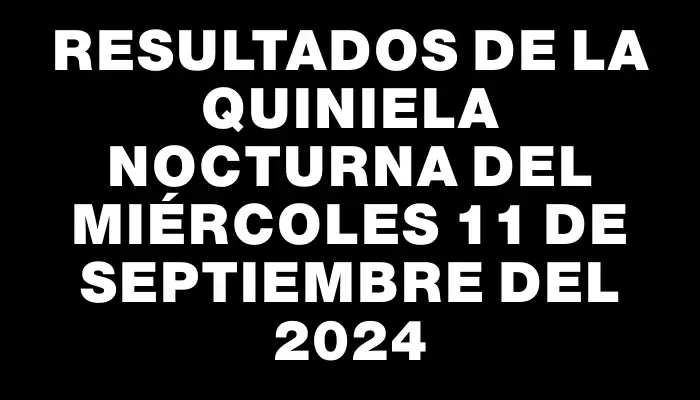 RESULTADOS DE LA QUINIELA NOCTURNA DEL MIÉRCOLES 11 DE SEPTIEMBRE DEL 2024